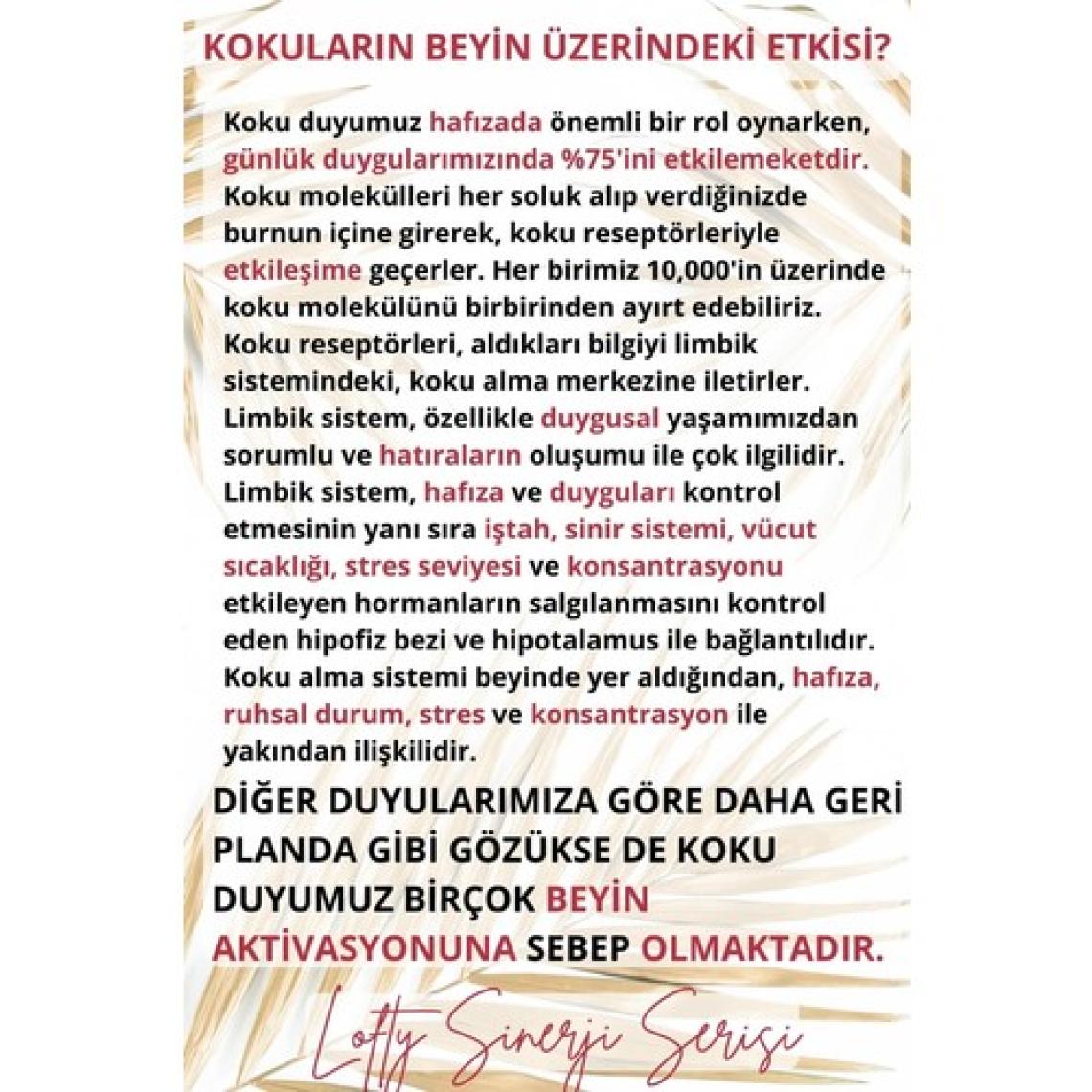 KOKULARIN BEYİN ÜZERİNDEKİ ETKİSİ?

Koku duyumuz hafızada önemli bir rol oynarken, günlük duygularımızında %75'ini etkilemeketdir. Koku molekülleri her soluk alıp verdiğinizde burnun içine girerek, koku reseptörleriyle etkileşime geçerler. Her birimiz 10,000'in üzerinde koku molekülünü birbirinden ayırt edebiliriz. Koku reseptörleri, aldıkları bilgiyi limbik sistemindeki, koku alma merkezine iletirler. Limbik sistem, özellikle duygusal yaşamımızdan sorumlu ve hatıraların oluşumu ile çok ilgilidir. Limbik sistem, hafıza ve duyguları kontrol etmesinin yanı sıra iştah, sinir sistemi, vücut sıcaklığı, stres seviyesi ve konsantrasyonu etkileyen hormanların salgılanmasını kontrol eden hipofiz bezi ve hipotalamus ile bağlantılıdır. Koku alma sistemi beyinde yer aldığından, hafıza, ruhsal durum, stres ve konsantrasyon ile yakından ilişkilidir.

DİĞER DUYULARIMIZA GÖRE DAHA GERİ PLANDA GİBİ GÖZÜKSE DE KOKU DUYUMUZ BİRÇOK BEYİN AKTİVASYONUNA SEBEP OLMAKTADIR.

Lofty Sinerji Serisi